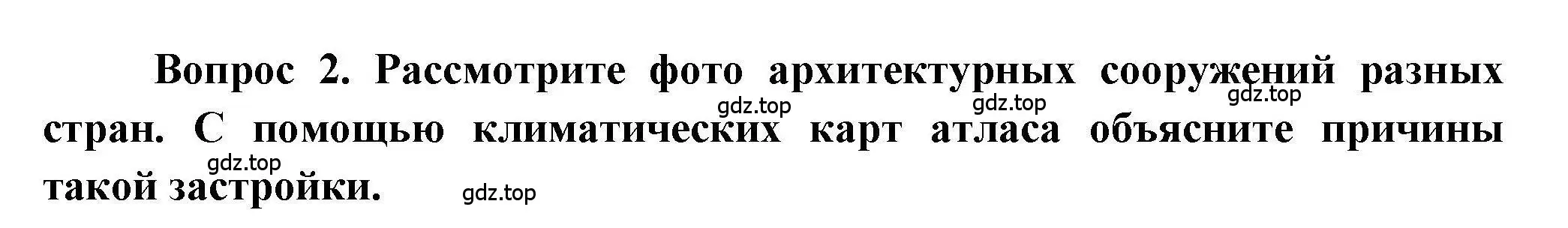 Вопрос 2. Рассмотрите фото архитектурных сооружений разных стран. С помощью климатических карт атласа объясните причины такой застройки.

gdz.top gdz.top gdz.top gdz.top gdz.top